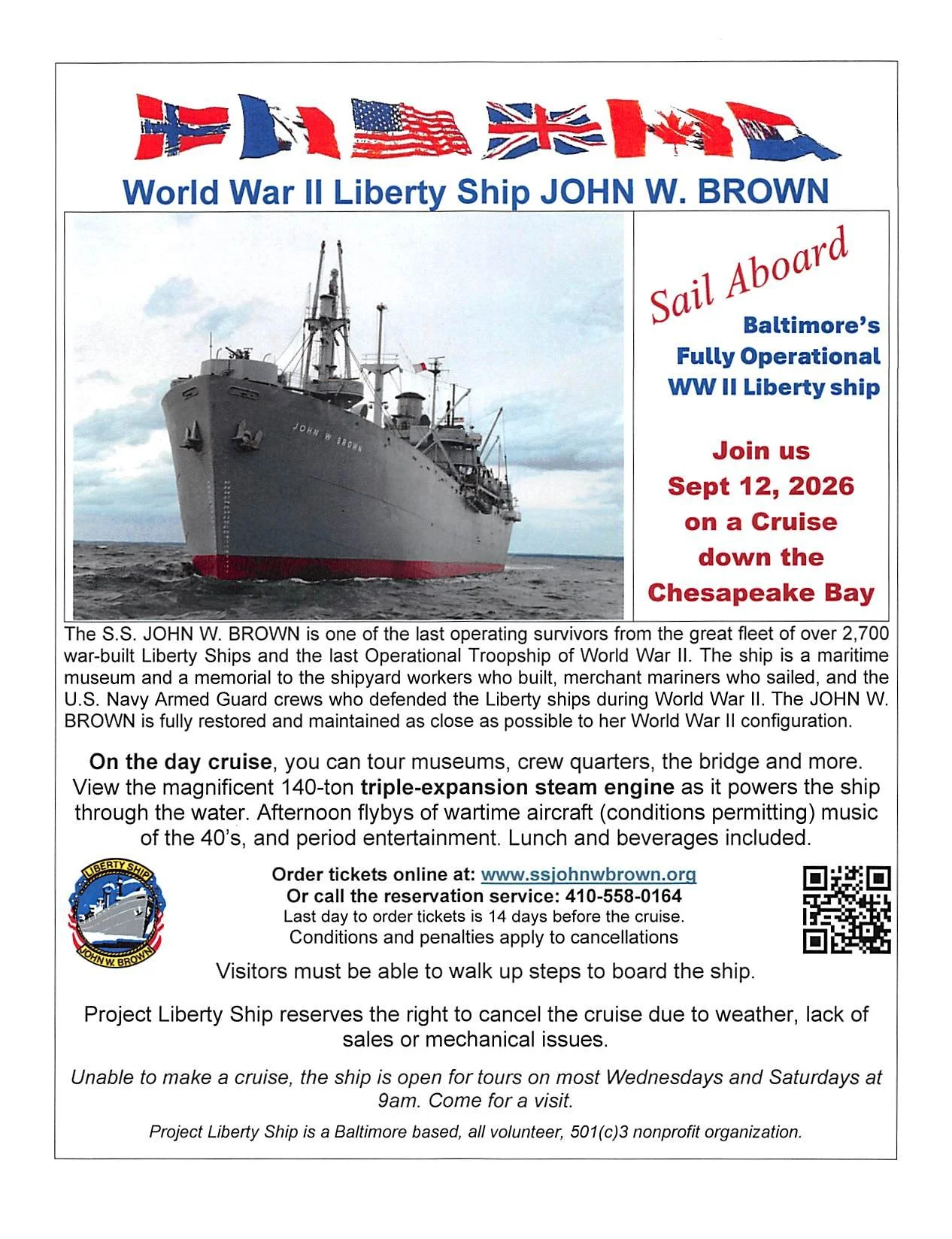 World War II Liberty Ship JOHN W. BROWN

JOHN W BROWN

Sail Aboard

Baltimore's Fully Operational WW II Liberty ship

Join us Sept 12, 2026 on a Cruise down the Chesapeake Bay

The S.S. JOHN W. BROWN is one of the last operating survivors from the great fleet of over 2,700 war-built Liberty Ships and the last Operational Troopship of World War II. The ship is a maritime museum and a memorial to the shipyard workers who built, merchant mariners who sailed, and the U.S. Navy Armed Guard crews who defended the Liberty ships during World War II. The JOHN W. BROWN is fully restored and maintained as close as possible to her World War II configuration.

On the day cruise, you can tour museums, crew quarters, the bridge and more. View the magnificent 140-ton triple-expansion steam engine as it powers the ship through the water. Afternoon flybys of wartime aircraft (conditions permitting) music of the 40's, and period entertainment. Lunch and beverages included.

LIBERTY SHIP
JOHN W. BROWN

Order tickets online at: www.ssjohnwbrown.org
Or call the reservation service: 410-558-0164
Last day to order tickets is 14 days before the cruise.
Conditions and penalties apply to cancellations

Visitors must be able to walk up steps to board the ship.

Project Liberty Ship reserves the right to cancel the cruise due to weather, lack of sales or mechanical issues.

Unable to make a cruise, the ship is open for tours on most Wednesdays and Saturdays at 9am. Come for a visit.

Project Liberty Ship is a Baltimore based, all volunteer, 501(c)3 nonprofit organization.